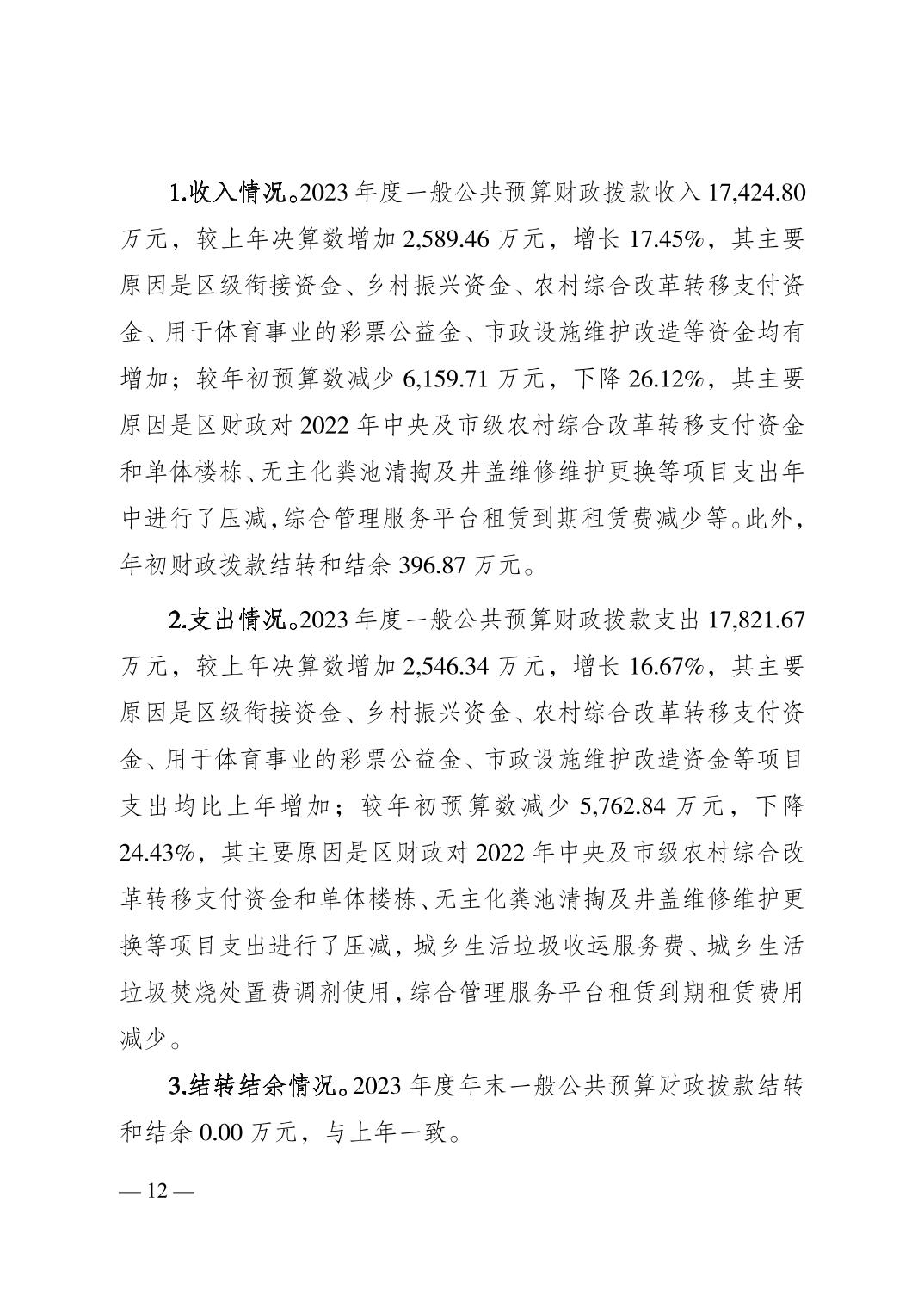 1.收入情况。2023 年度一般公共预算财政拨款收入 17,424.80 万元，较上年决算数增加 2,589.46 万元，增长 17.45%，其主要原因是区级衔接资金、乡村振兴资金、农村综合改革转移支付资金、用于体育事业的彩票公益金、市政设施维护改造等资金均有增加；较年初预算数减少 6,159.71 万元，下降 26.12%，其主要原因是区财政对 2022 年中央及市级农村综合改革转移支付资金和单体楼栋、无主化粪池清掏及井盖维修维护更换等项目支出年中进行了压减，综合管理服务平台租赁到期租赁费减少等。此外，年初财政拨款结转和结余 396.87 万元。

2.支出情况。2023 年度一般公共预算财政拨款支出 17,821.67 万元，较上年决算数增加 2,546.34 万元，增长 16.67%，其主要原因是区级衔接资金、乡村振兴资金、农村综合改革转移支付资金、用于体育事业的彩票公益金、市政设施维护改造资金等项目支出均比上年增加；较年初预算数减少 5,762.84 万元，下降 24.43%，其主要原因是区财政对 2022 年中央及市级农村综合改革转移支付资金和单体楼栋、无主化粪池清掏及井盖维修维护更换等项目支出进行了压减，城乡生活垃圾收运服务费、城乡生活垃圾焚烧处置费调剂使用，综合管理服务平台租赁到期租赁费用减少。

3.结转结余情况。2023 年度年末一般公共预算财政拨款结转和结余 0.00 万元，与上年一致。

— 12 —